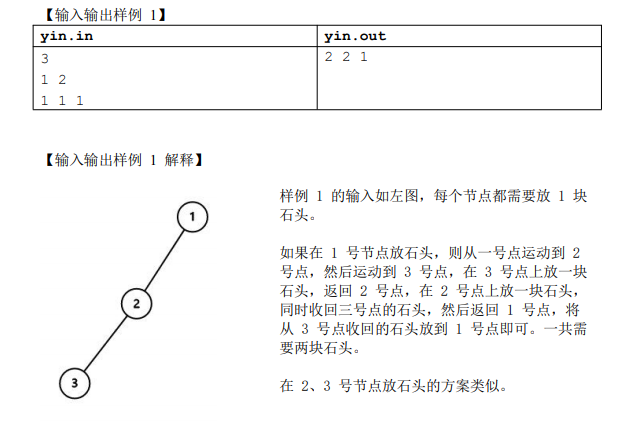 【输入输出样例 1】

| yin.in | yin.out |
|---|---|
| 3<br>1 2<br>1 1 1 | 2 2 1 |

【输入输出样例 1 解释】

1

2

3

样例 1 的输入如左图，每个节点都需要放 1 块石头。

如果在 1 号节点放石头，则从一号点运动到 2 号点，然后运动到 3 号点，在 3 号点上放一块石头，返回 2 号点，在 2 号点上放一块石头，同时收回三号点的石头，然后返回 1 号点，将从 3 号点收回的石头放到 1 号点即可。一共需要两块石头。

在 2、3 号节点放石头的方案类似。